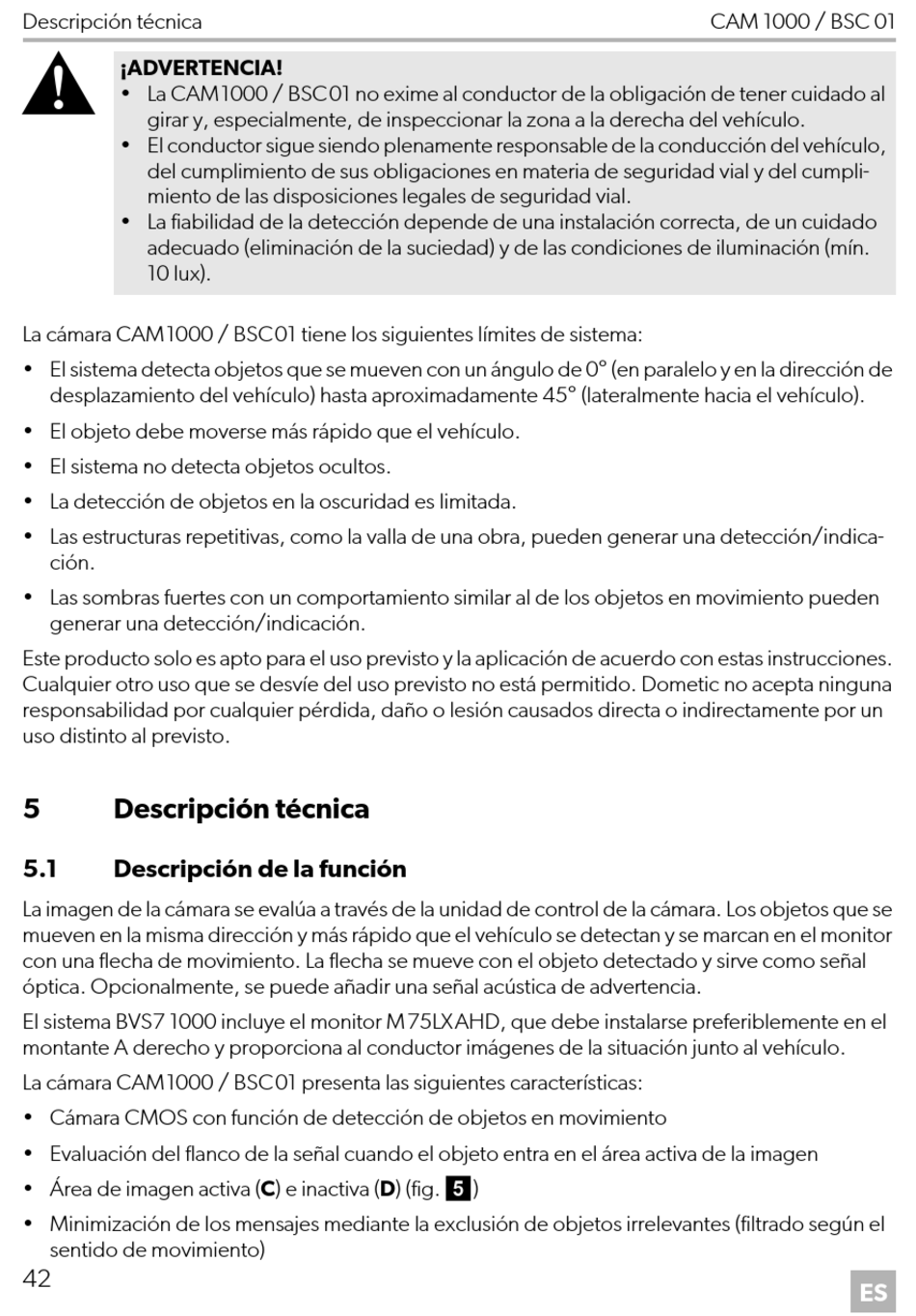 Descripción técnica CAM 1000 / BSC 01

¡ADVERTENCIA!
• La CAM1000 / BSC01 no exime al conductor de la obligación de tener cuidado al girar y, especialmente, de inspeccionar la zona a la derecha del vehículo.
• El conductor sigue siendo plenamente responsable de la conducción del vehículo, del cumplimiento de sus obligaciones en materia de seguridad vial y del cumplimiento de las disposiciones legales de seguridad vial.
• La fiabilidad de la detección depende de una instalación correcta, de un cuidado adecuado (eliminación de la suciedad) y de las condiciones de iluminación (mín. 10 lux).

La cámara CAM1000 / BSC01 tiene los siguientes límites de sistema:

• El sistema detecta objetos que se mueven con un ángulo de 0° (en paralelo y en la dirección de desplazamiento del vehículo) hasta aproximadamente 45° (lateralmente hacia el vehículo).
• El objeto debe moverse más rápido que el vehículo.
• El sistema no detecta objetos ocultos.
• La detección de objetos en la oscuridad es limitada.
• Las estructuras repetitivas, como la valla de una obra, pueden generar una detección/indicación.
• Las sombras fuertes con un comportamiento similar al de los objetos en movimiento pueden generar una detección/indicación.

Este producto solo es apto para el uso previsto y la aplicación de acuerdo con estas instrucciones. Cualquier otro uso que se desvíe del uso previsto no está permitido. Dometic no acepta ninguna responsabilidad por cualquier pérdida, daño o lesión causados directa o indirectamente por un uso distinto al previsto.

5 Descripción técnica

5.1 Descripción de la función

La imagen de la cámara se evalúa a través de la unidad de control de la cámara. Los objetos que se mueven en la misma dirección y más rápido que el vehículo se detectan y se marcan en el monitor con una flecha de movimiento. La flecha se mueve con el objeto detectado y sirve como señal óptica. Opcionalmente, se puede añadir una señal acústica de advertencia.

El sistema BVS7 1000 incluye el monitor M75LXAHD, que debe instalarse preferiblemente en el montante A derecho y proporciona al conductor imágenes de la situación junto al vehículo.

La cámara CAM1000 / BSC01 presenta las siguientes características:

• Cámara CMOS con función de detección de objetos en movimiento
• Evaluación del flanco de la señal cuando el objeto entra en el área activa de la imagen
• Área de imagen activa (C) e inactiva (D) (fig. 5)
• Minimización de los mensajes mediante la exclusión de objetos irrelevantes (filtrado según el sentido de movimiento)

42 ES